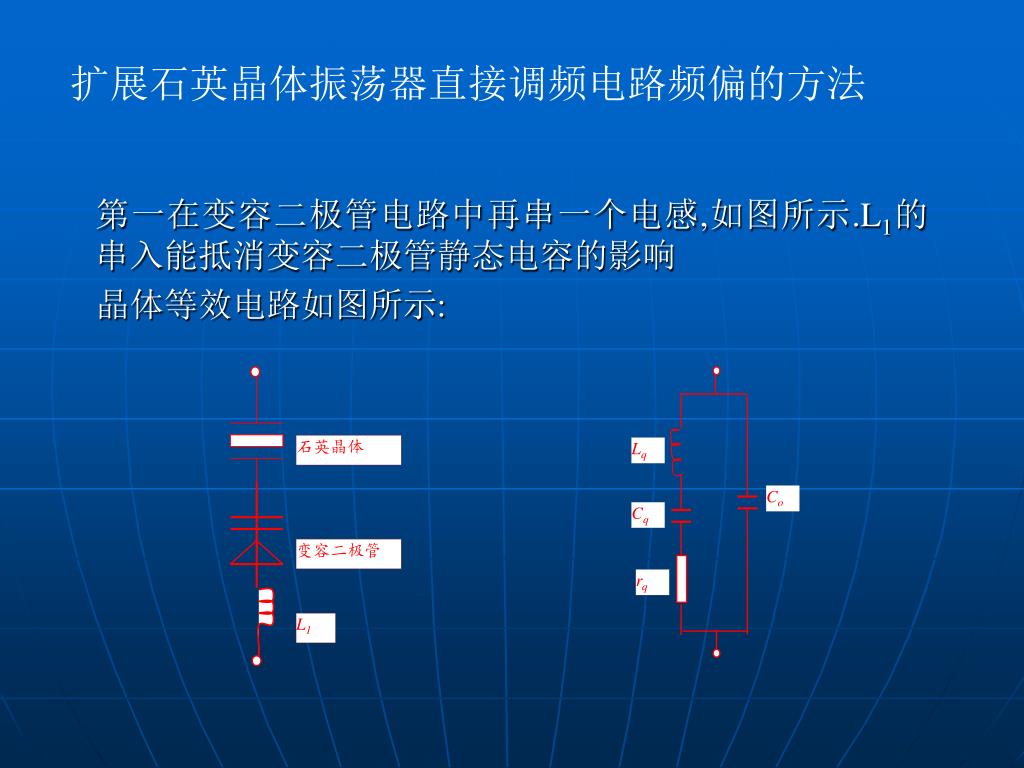 扩展石英晶体振荡器直接调频电路频偏的方法

第一在变容二极管电路中再串一个电感,如图所示.$L_1$的串入能抵消变容二极管静态电容的影响

晶体等效电路如图所示:

石英晶体

变容二极管

$L_1$

$L_q$

$C_q$

$r_q$

$C_o$